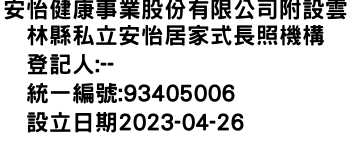 安怡健康事業股份有限公司附設雲林縣私立安怡居家式長照機構

登記人:--

統一編號:93405006

設立日期2023-04-26